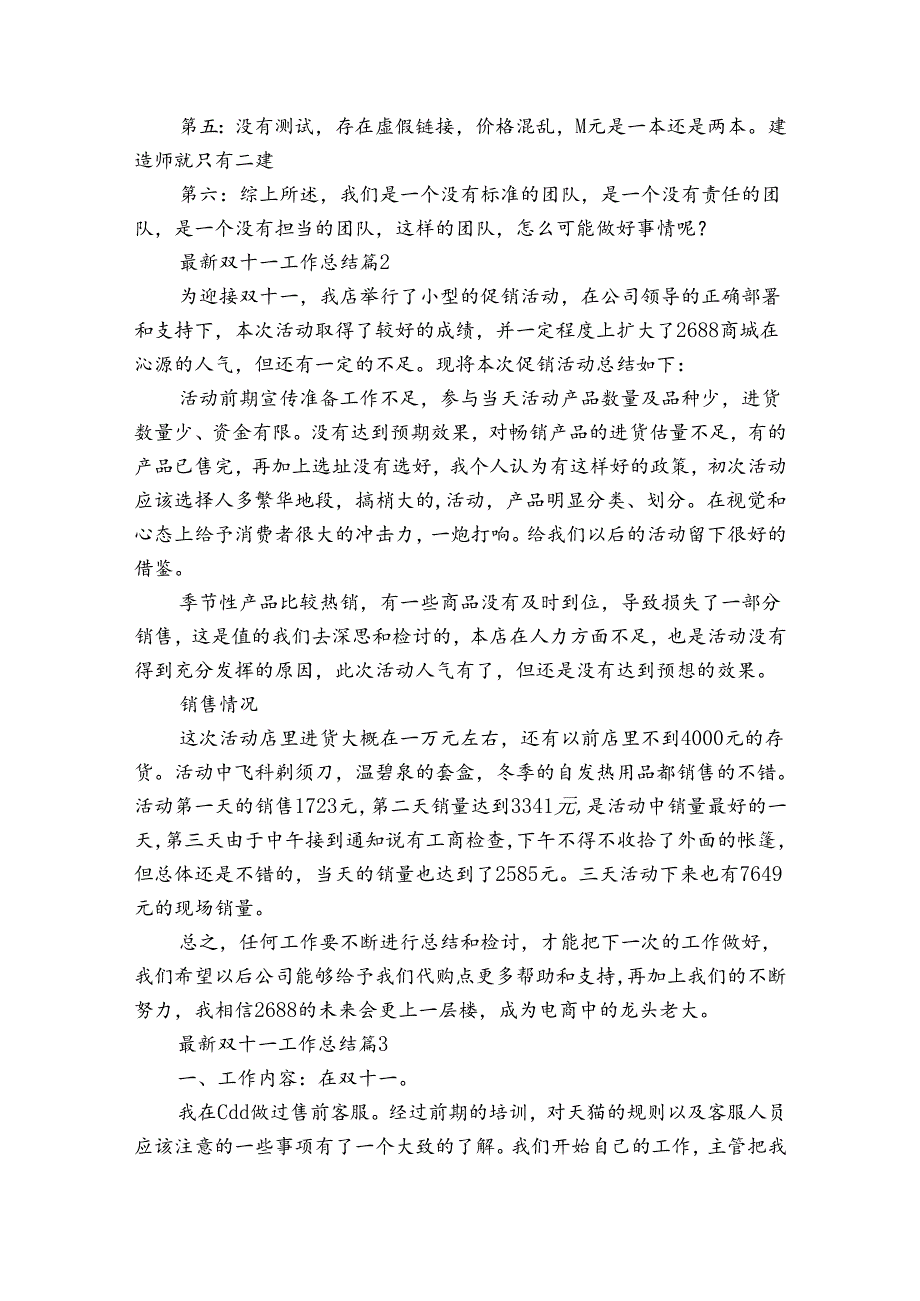 第五：没有测试，存在虚假链接，价格混乱，M元是一本还是两本。建造师就只有二建

第六：综上所述，我们是一个没有标准的团队，是一个没有责任的团队，是一个没有担当的团队，这样的团队，怎么可能做好事情呢？

最新双十一工作总结篇2

为迎接双十一，我店举行了小型的促销活动，在公司领导的正确部署和支持下，本次活动取得了较好的成绩，并一定程度上扩大了2688商城在沁源的人气，但还有一定的不足。现将本次促销活动总结如下：

活动前期宣传准备工作不足，参与当天活动产品数量及品种少，进货数量少、资金有限。没有达到预期效果，对畅销产品的进货估量不足，有的产品已售完，再加上选址没有选好，我个人认为有这样好的政策，初次活动应该选择人多繁华地段，搞梢大的,活动，产品明显分类、划分。在视觉和心态上给予消费者很大的冲击力，一炮打响。给我们以后的活动留下很好的借鉴。

季节性产品比较热销，有一些商品没有及时到位，导致损失了一部分销售，这是值的我们去深思和检讨的，本店在人力方面不足，也是活动没有得到充分发挥的原因，此次活动人气有了，但还是没有达到预想的效果。

销售情况

这次活动店里进货大概在一万元左右，还有以前店里不到4000元的存货。活动中飞科剃须刀，温碧泉的套盒，冬季的自发热用品都销售的不错。活动第一天的销售1723元，第二天销量达到3341元，是活动中销量最好的一天，第三天由于中午接到通知说有工商检查，下午不得不收拾了外面的帐篷，但总体还是不错的，当天的销量也达到了2585元。三天活动下来也有7649元的现场销量。

总之，任何工作要不断进行总结和检讨，才能把下一次的工作做好，我们希望以后公司能够给予我们代购点更多帮助和支持，再加上我们的不断努力，我相信2688的未来会更上一层楼，成为电商中的龙头老大。

最新双十一工作总结篇3

一、工作内容：在双十一。

我在Cdd做过售前客服。经过前期的培训，对天猫的规则以及客服人员应该注意的一些事项有了一个大致的了解。我们开始自己的工作，主管把我